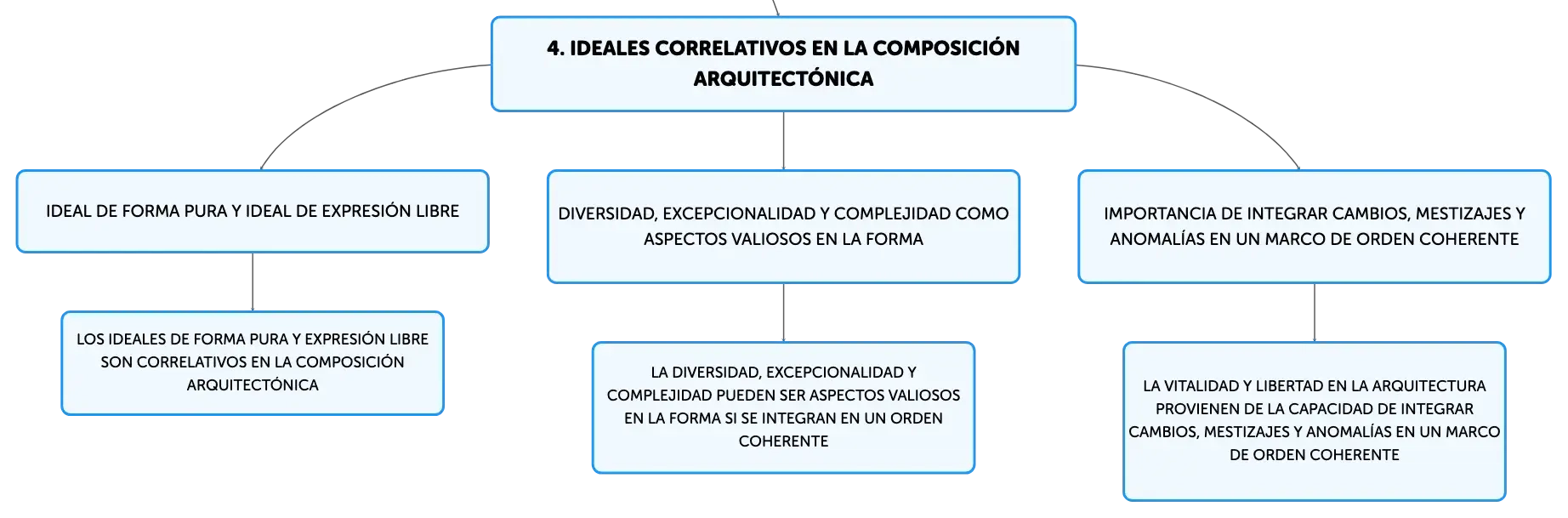 4. IDEALES CORRELATIVOS EN LA COMPOSICIÓN ARQUITECTÓNICA

IDEAL DE FORMA PURA Y IDEAL DE EXPRESIÓN LIBRE

LOS IDEALES DE FORMA PURA Y EXPRESIÓN LIBRE SON CORRELATIVOS EN LA COMPOSICIÓN ARQUITECTÓNICA

DIVERSIDAD, EXCEPCIONALIDAD Y COMPLEJIDAD COMO ASPECTOS VALIOSOS EN LA FORMA

LA DIVERSIDAD, EXCEPCIONALIDAD Y COMPLEJIDAD PUEDEN SER ASPECTOS VALIOSOS EN LA FORMA SI SE INTEGRAN EN UN ORDEN COHERENTE

IMPORTANCIA DE INTEGRAR CAMBIOS, MESTIZAJES Y ANOMALÍAS EN UN MARCO DE ORDEN COHERENTE

LA VITALIDAD Y LIBERTAD EN LA ARQUITECTURA PROVIENEN DE LA CAPACIDAD DE INTEGRAR CAMBIOS, MESTIZAJES Y ANOMALÍAS EN UN MARCO DE ORDEN COHERENTE